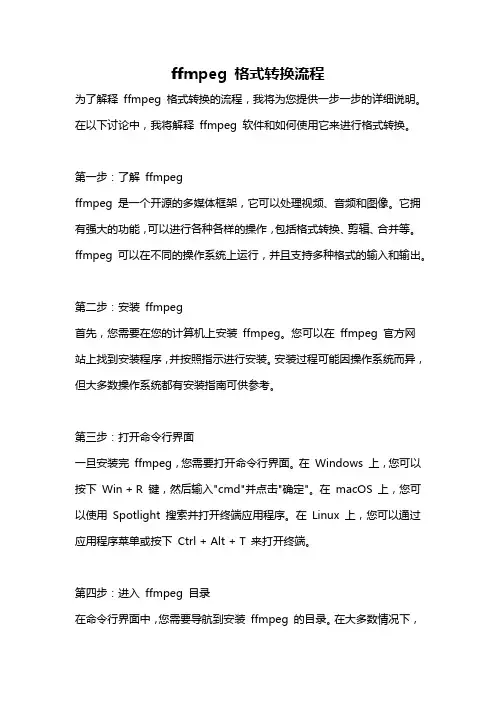 ffmpeg 格式转换流程

为了解释 ffmpeg 格式转换的流程，我将为您提供一步一步的详细说明。在以下讨论中，我将解释 ffmpeg 软件和如何使用它来进行格式转换。

第一步：了解 ffmpeg

ffmpeg 是一个开源的多媒体框架，它可以处理视频、音频和图像。它拥有强大的功能，可以进行各种各样的操作，包括格式转换、剪辑、合并等。ffmpeg 可以在不同的操作系统上运行，并且支持多种格式的输入和输出。

第二步：安装 ffmpeg

首先，您需要在您的计算机上安装 ffmpeg。您可以在 ffmpeg 官方网站上找到安装程序，并按照指示进行安装。安装过程可能因操作系统而异，但大多数操作系统都有安装指南可供参考。

第三步：打开命令行界面

一旦安装完 ffmpeg，您需要打开命令行界面。在 Windows 上，您可以按下 Win + R 键，然后输入"cmd"并点击"确定"。在 macOS 上，您可以使用 Spotlight 搜索并打开终端应用程序。在 Linux 上，您可以通过应用程序菜单或按下 Ctrl + Alt + T 来打开终端。

第四步：进入 ffmpeg 目录

在命令行界面中，您需要导航到安装 ffmpeg 的目录。在大多数情况下，